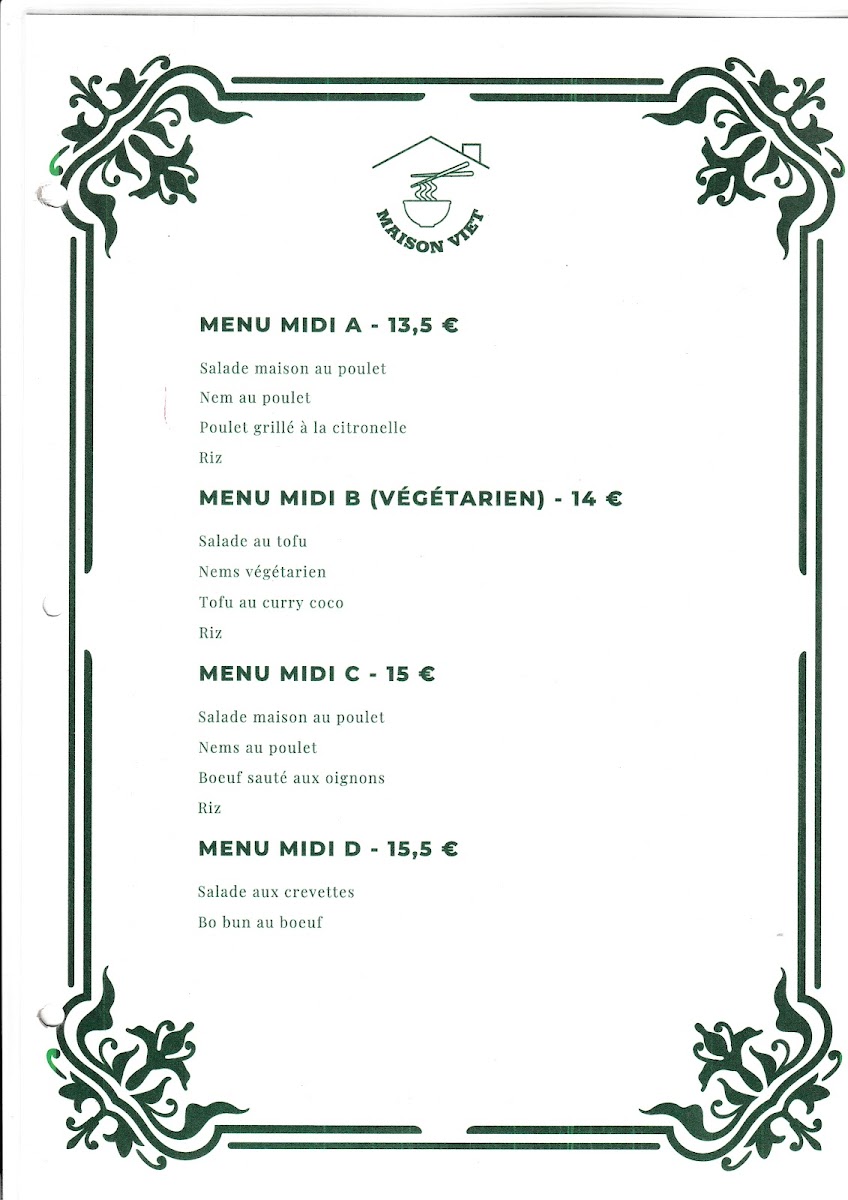 MAISON VIET

MENU MIDI A - 13,5 €

Salade maison au poulet

Nem au poulet

Poulet grillé à la citronelle

Riz

MENU MIDI B (VÉGÉTARIEN) - 14 €

Salade au tofu

Nems végétarien

Tofu au curry coco

Riz

MENU MIDI C - 15 €

Salade maison au poulet

Nems au poulet

Boeuf sauté aux oignons

Riz

MENU MIDI D - 15,5 €

Salade aux crevettes

Bo bun au boeuf